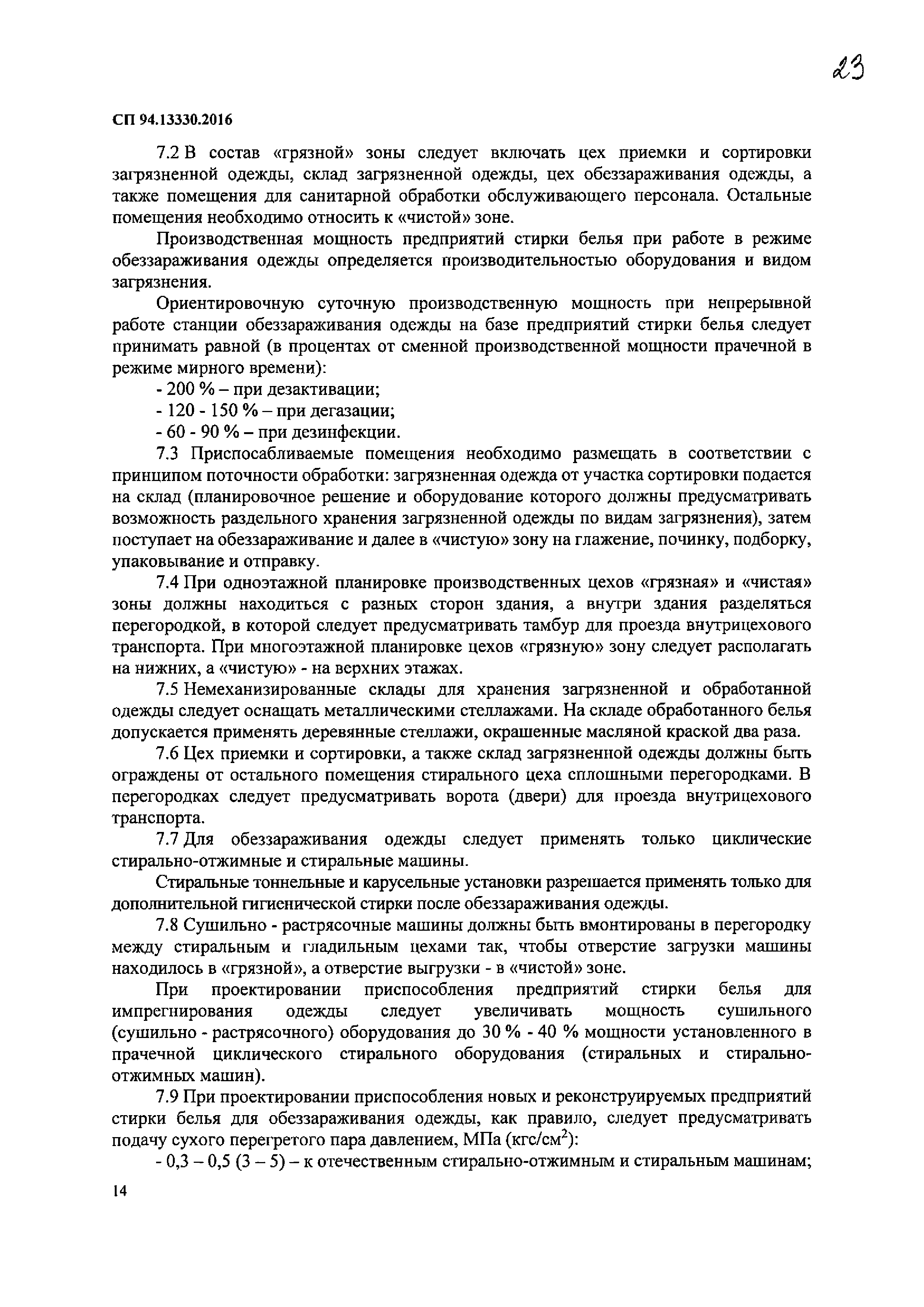 23

СП 94.13330.2016

7.2 В состав «грязной» зоны следует включать цех приемки и сортировки загрязненной одежды, склад загрязненной одежды, цех обеззараживания одежды, а также помещения для санитарной обработки обслуживающего персонала. Остальные помещения необходимо относить к «чистой» зоне.

Производственная мощность предприятий стирки белья при работе в режиме обеззараживания одежды определяется производительностью оборудования и видом загрязнения.

Ориентировочную суточную производственную мощность при непрерывной работе станции обеззараживания одежды на базе предприятий стирки белья следует принимать равной (в процентах от сменной производственной мощности прачечной в режиме мирного времени):

- 200 % – при дезактивации;

- 120 - 150 % – при дегазации;

- 60 - 90 % – при дезинфекции.

7.3 Приспосабливаемые помещения необходимо размещать в соответствии с принципом поточности обработки: загрязненная одежда от участка сортировки подается на склад (планировочное решение и оборудование которого должны предусматривать возможность раздельного хранения загрязненной одежды по видам загрязнения), затем поступает на обеззараживание и далее в «чистую» зону на глажение, починку, подборку, упаковывание и отправку.

7.4 При одноэтажной планировке производственных цехов «грязная» и «чистая» зоны должны находиться с разных сторон здания, а внутри здания разделяться перегородкой, в которой следует предусматривать тамбур для проезда внутрицехового транспорта. При многоэтажной планировке цехов «грязную» зону следует располагать на нижних, а «чистую» - на верхних этажах.

7.5 Немеханизированные склады для хранения загрязненной и обработанной одежды следует оснащать металлическими стеллажами. На складе обработанного белья допускается применять деревянные стеллажи, окрашенные масляной краской два раза.

7.6 Цех приемки и сортировки, а также склад загрязненной одежды должны быть ограждены от остального помещения стирального цеха сплошными перегородками. В перегородках следует предусматривать ворота (двери) для проезда внутрицехового транспорта.

7.7 Для обеззараживания одежды следует применять только циклические стирально-отжимные и стиральные машины.

Стиральные тоннельные и карусельные установки разрешается применять только для дополнительной гигиенической стирки после обеззараживания одежды.

7.8 Сушильно - растрясочные машины должны быть вмонтированы в перегородку между стиральным и гладильным цехами так, чтобы отверстие загрузки машины находилось в «грязной», а отверстие выгрузки - в «чистой» зоне.

При проектировании приспособления предприятий стирки белья для импрегнирования одежды следует увеличивать мощность сушильного (сушильно - растрясочного) оборудования до 30 % - 40 % мощности установленного в прачечной циклического стирального оборудования (стиральных и стирально-отжимных машин).

7.9 При проектировании приспособления новых и реконструируемых предприятий стирки белья для обеззараживания одежды, как правило, следует предусматривать подачу сухого перегретого пара давлением, МПа (кгс/см$^2$):

- 0,3 – 0,5 (3 – 5) – к отечественным стирально-отжимным и стиральным машинам;

14